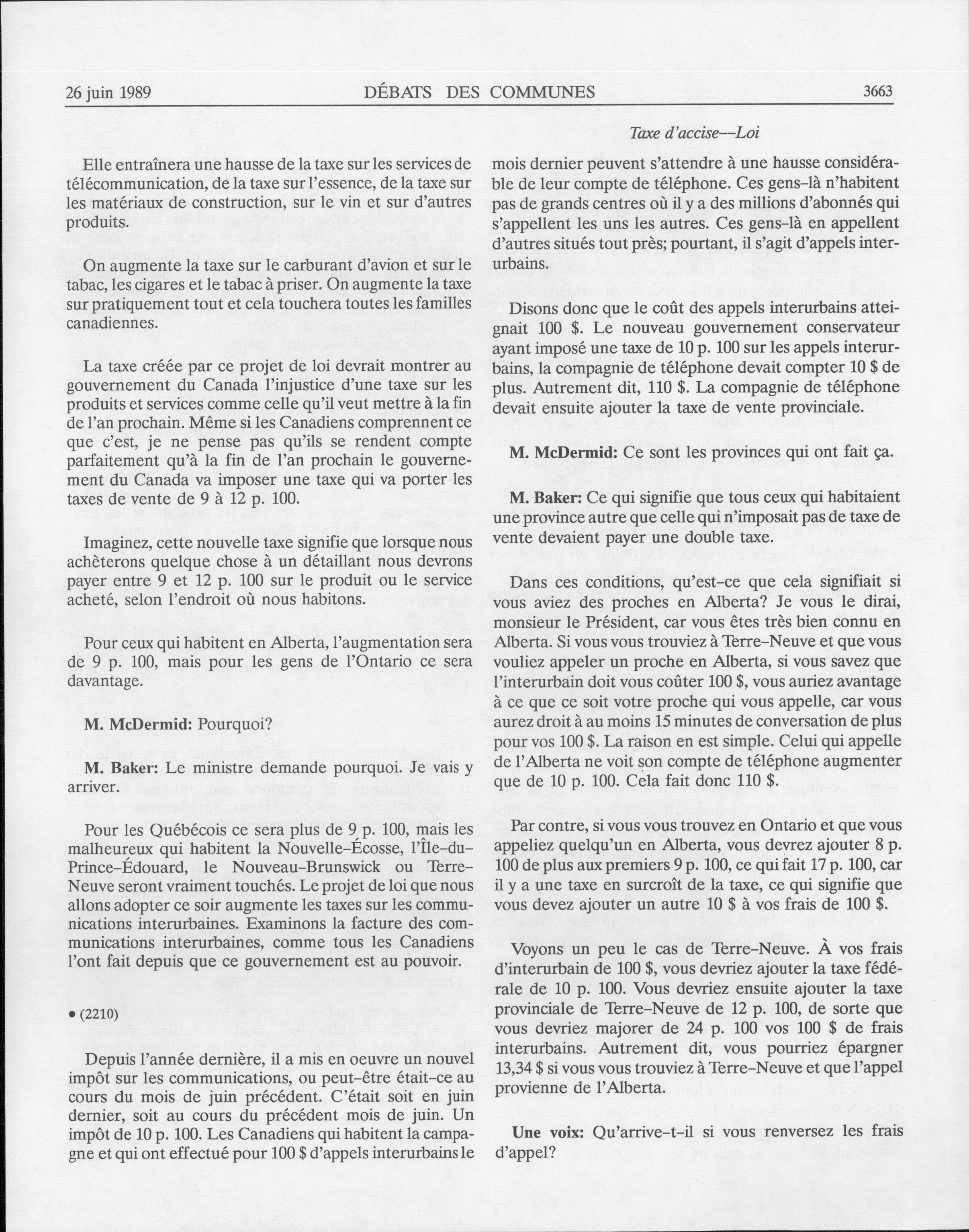 26 juin 1989 DÉBATS DES COMMUNES 3663

Taxe d'accise—Loi

Elle entraînera une hausse de la taxe sur les services de télécommunication, de la taxe sur l'essence, de la taxe sur les matériaux de construction, sur le vin et sur d'autres produits.

On augmente la taxe sur le carburant d'avion et sur le tabac, les cigares et le tabac à priser. On augmente la taxe sur pratiquement tout et cela touchera toutes les familles canadiennes.

La taxe créée par ce projet de loi devrait montrer au gouvernement du Canada l'injustice d'une taxe sur les produits et services comme celle qu'il veut mettre à la fin de l'an prochain. Même si les Canadiens comprennent ce que c'est, je ne pense pas qu'ils se rendent compte parfaitement qu'à la fin de l'an prochain le gouvernement du Canada va imposer une taxe qui va porter les taxes de vente de 9 à 12 p. 100.

Imaginez, cette nouvelle taxe signifie que lorsque nous achèterons quelque chose à un détaillant nous devrons payer entre 9 et 12 p. 100 sur le produit ou le service acheté, selon l'endroit où nous habitons.

Pour ceux qui habitent en Alberta, l'augmentation sera de 9 p. 100, mais pour les gens de l'Ontario ce sera davantage.

M. McDermid: Pourquoi?

M. Baker: Le ministre demande pourquoi. Je vais y arriver.

Pour les Québécois ce sera plus de 9 p. 100, mais les malheureux qui habitent la Nouvelle-Écosse, l'Île-du-Prince-Édouard, le Nouveau-Brunswick ou Terre-Neuve seront vraiment touchés. Le projet de loi que nous allons adopter ce soir augmente les taxes sur les communications interurbaines. Examinons la facture des communications interurbaines, comme tous les Canadiens l'ont fait depuis que ce gouvernement est au pouvoir.

• (2210)

Depuis l'année dernière, il a mis en oeuvre un nouvel impôt sur les communications, ou peut-être était-ce au cours du mois de juin précédent. C'était soit en juin dernier, soit au cours du précédent mois de juin. Un impôt de 10 p. 100. Les Canadiens qui habitent la campagne et qui ont effectué pour 100 $ d'appels interurbains le mois dernier peuvent s'attendre à une hausse considérable de leur compte de téléphone. Ces gens-là n'habitent pas de grands centres où il y a des millions d'abonnés qui s'appellent les uns les autres. Ces gens-là en appellent d'autres situés tout près; pourtant, il s'agit d'appels interurbains.

Disons donc que le coût des appels interurbains atteignait 100 $. Le nouveau gouvernement conservateur ayant imposé une taxe de 10 p. 100 sur les appels interurbains, la compagnie de téléphone devait compter 10 $ de plus. Autrement dit, 110 $. La compagnie de téléphone devait ensuite ajouter la taxe de vente provinciale.

M. McDermid: Ce sont les provinces qui ont fait ça.

M. Baker: Ce qui signifie que tous ceux qui habitaient une province autre que celle qui n'imposait pas de taxe de vente devaient payer une double taxe.

Dans ces conditions, qu'est-ce que cela signifiait si vous aviez des proches en Alberta? Je vous le dirai, monsieur le Président, car vous êtes très bien connu en Alberta. Si vous vous trouviez à Terre-Neuve et que vous vouliez appeler un proche en Alberta, si vous savez que l'interurbain doit vous coûter 100 $, vous auriez avantage à ce que ce soit votre proche qui vous appelle, car vous aurez droit à au moins 15 minutes de conversation de plus pour vos 100 $. La raison en est simple. Celui qui appelle de l'Alberta ne voit son compte de téléphone augmenter que de 10 p. 100. Cela fait donc 110 $.

Par contre, si vous vous trouvez en Ontario et que vous appeliez quelqu'un en Alberta, vous devrez ajouter 8 p. 100 de plus aux premiers 9 p. 100, ce qui fait 17 p. 100, car il y a une taxe en surcroît de la taxe, ce qui signifie que vous devez ajouter un autre 10 $ à vos frais de 100 $.

Voyons un peu le cas de Terre-Neuve. À vos frais d'interurbain de 100 $, vous devriez ajouter la taxe fédérale de 10 p. 100. Vous devriez ensuite ajouter la taxe provinciale de Terre-Neuve de 12 p. 100, de sorte que vous devriez majorer de 24 p. 100 vos 100 $ de frais interurbains. Autrement dit, vous pourriez épargner 13,34 $ si vous vous trouviez à Terre-Neuve et que l'appel provienne de l'Alberta.

Une voix: Qu'arrive-t-il si vous renversez les frais d'appel?